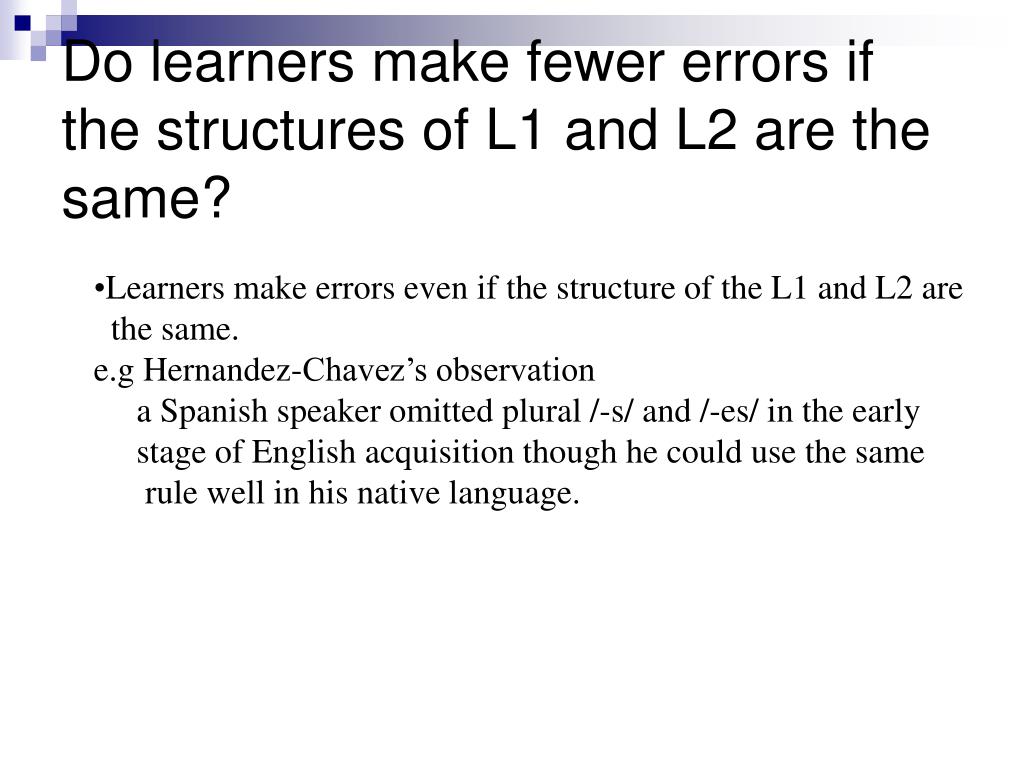 Do learners make fewer errors if the structures of L1 and L2 are the same?

•Learners make errors even if the structure of the L1 and L2 are the same.

e.g Hernandez-Chavez’s observation
a Spanish speaker omitted plural /-s/ and /-es/ in the early stage of English acquisition though he could use the same rule well in his native language.